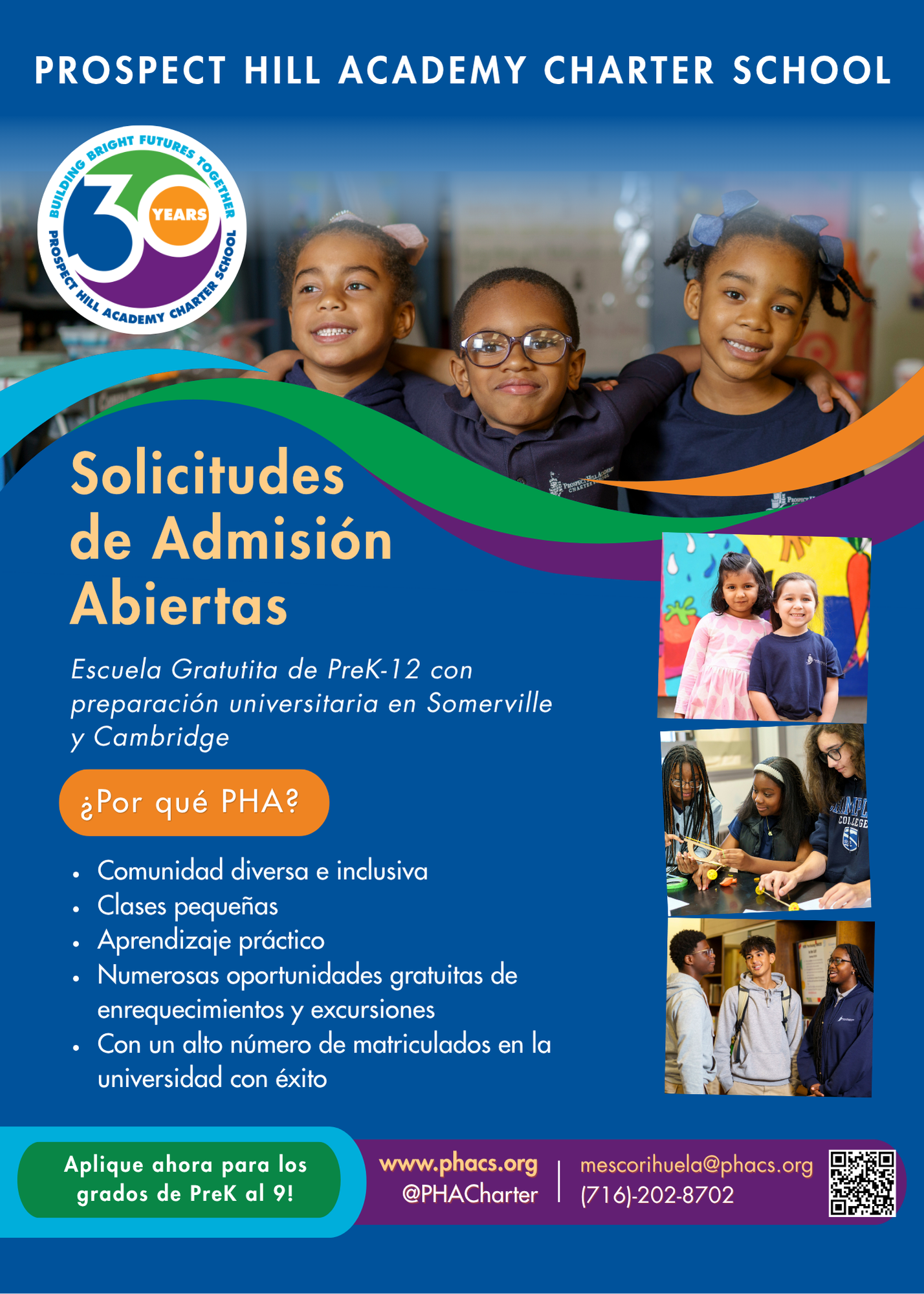 PROSPECT HILL ACADEMY CHARTER SCHOOL

BUILDING BRIGHT FUTURES TOGETHER
30 YEARS
PROSPECT HILL ACADEMY CHARTER SCHOOL

Solicitudes de Admisión Abiertas

Escuela Gratutita de PreK-12 con preparación universitaria en Somerville y Cambridge

¿Por qué PHA?

• Comunidad diversa e inclusiva
• Clases pequeñas
• Aprendizaje práctico
• Numerosas oportunidades gratuitas de enrequecimientos y excursiones
• Con un alto número de matriculados en la universidad con éxito

Aplique ahora para los grados de PreK al 9!

www.phacs.org
@PHACharter

mescorihuela@phacs.org
(716)-202-8702